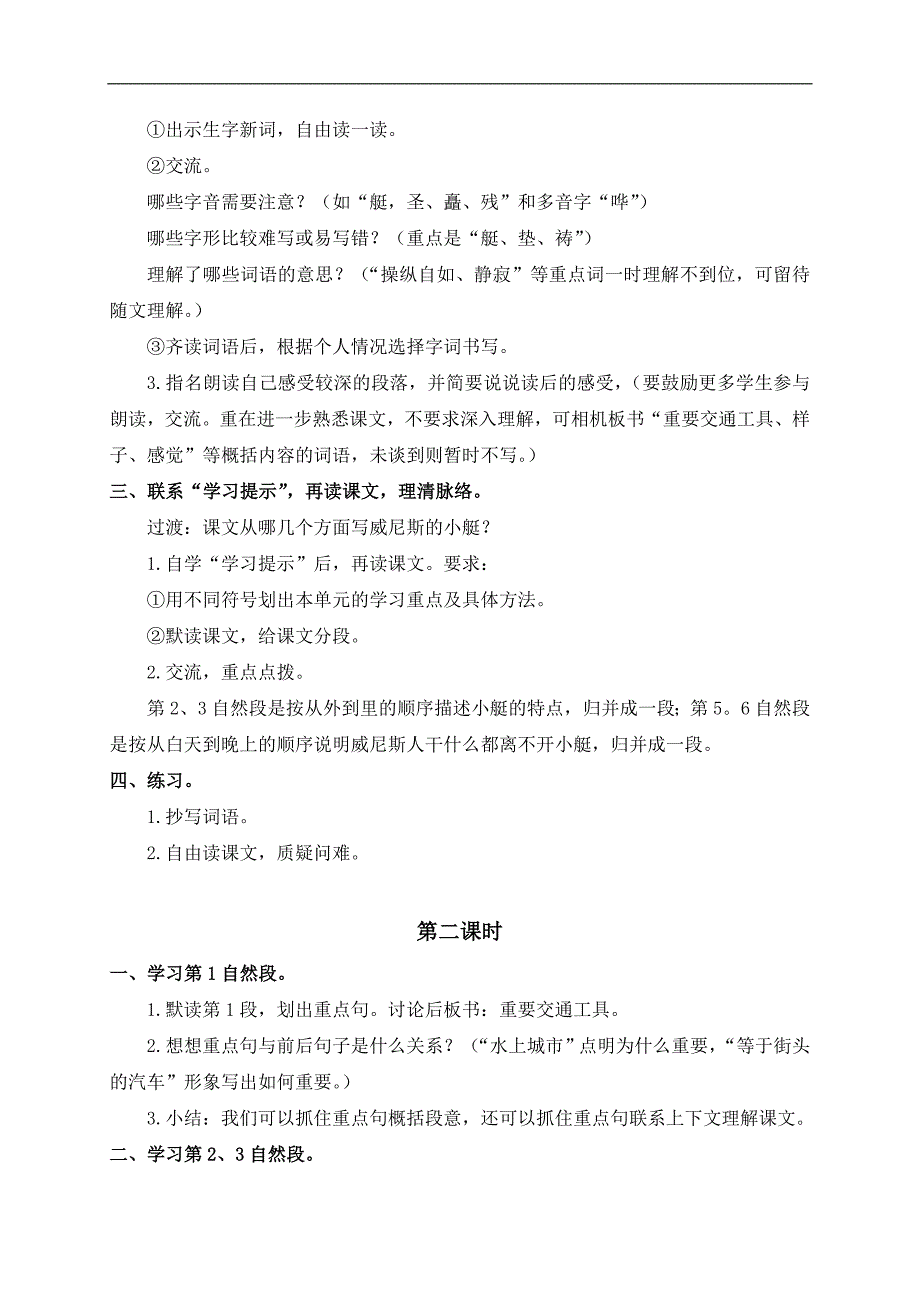 ①出示生字新词，自由读一读。

②交流。

哪些字音需要注意？（如“艇，圣、矗、残”和多音字“哗”）

哪些字形比较难写或易写错？（重点是“艇、垫、祷”）

理解了哪些词语的意思？（“操纵自如、静寂”等重点词一时理解不到位，可留待随文理解。）

③齐读词语后，根据个人情况选择字词书写。

3.指名朗读自己感受较深的段落，并简要说说读后的感受，（要鼓励更多学生参与朗读，交流。重在进一步熟悉课文，不要求深入理解，可相机板书“重要交通工具、样子、感觉”等概括内容的词语，未谈到则暂时不写。）

三、联系“学习提示”，再读课文，理清脉络。

过渡：课文从哪几个方面写威尼斯的小艇？

1.自学“学习提示”后，再读课文。要求：

①用不同符号划出本单元的学习重点及具体方法。

②默读课文，给课文分段。

2.交流，重点点拨。

第2、3自然段是按从外到里的顺序描述小艇的特点，归并成一段；第5。6自然段是按从白天到晚上的顺序说明威尼斯人干什么都离不开小艇，归并成一段。

四、练习。

1.抄写词语。

2.自由读课文，质疑问难。

第二课时

一、学习第1自然段。

1.默读第1段，划出重点句。讨论后板书：重要交通工具。

2.想想重点句与前后句子是什么关系？（“水上城市”点明为什么重要，“等于街头的汽车”形象写出如何重要。）

3.小结：我们可以抓住重点句概括段意，还可以抓住重点句联系上下文理解课文。

二、学习第2、3自然段。